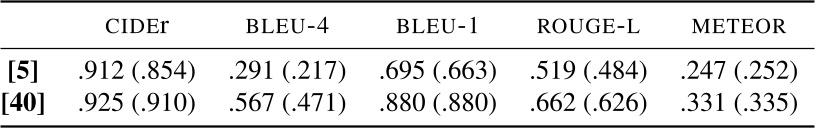 |  | CIDEr | BLEU-4 | BLEU-1 | ROUGE-L | METEOR |
|---|---|---|---|---|---|
| **[5]** | .912 (.854) | .291 (.217) | .695 (.663) | .519 (.484) | .247 (.252) |
| **[40]** | .925 (.910) | .567 (.471) | .880 (.880) | .662 (.626) | .331 (.335) |